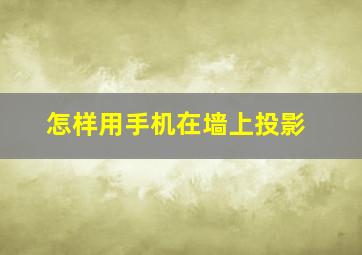 怎样用手机在墙上投影